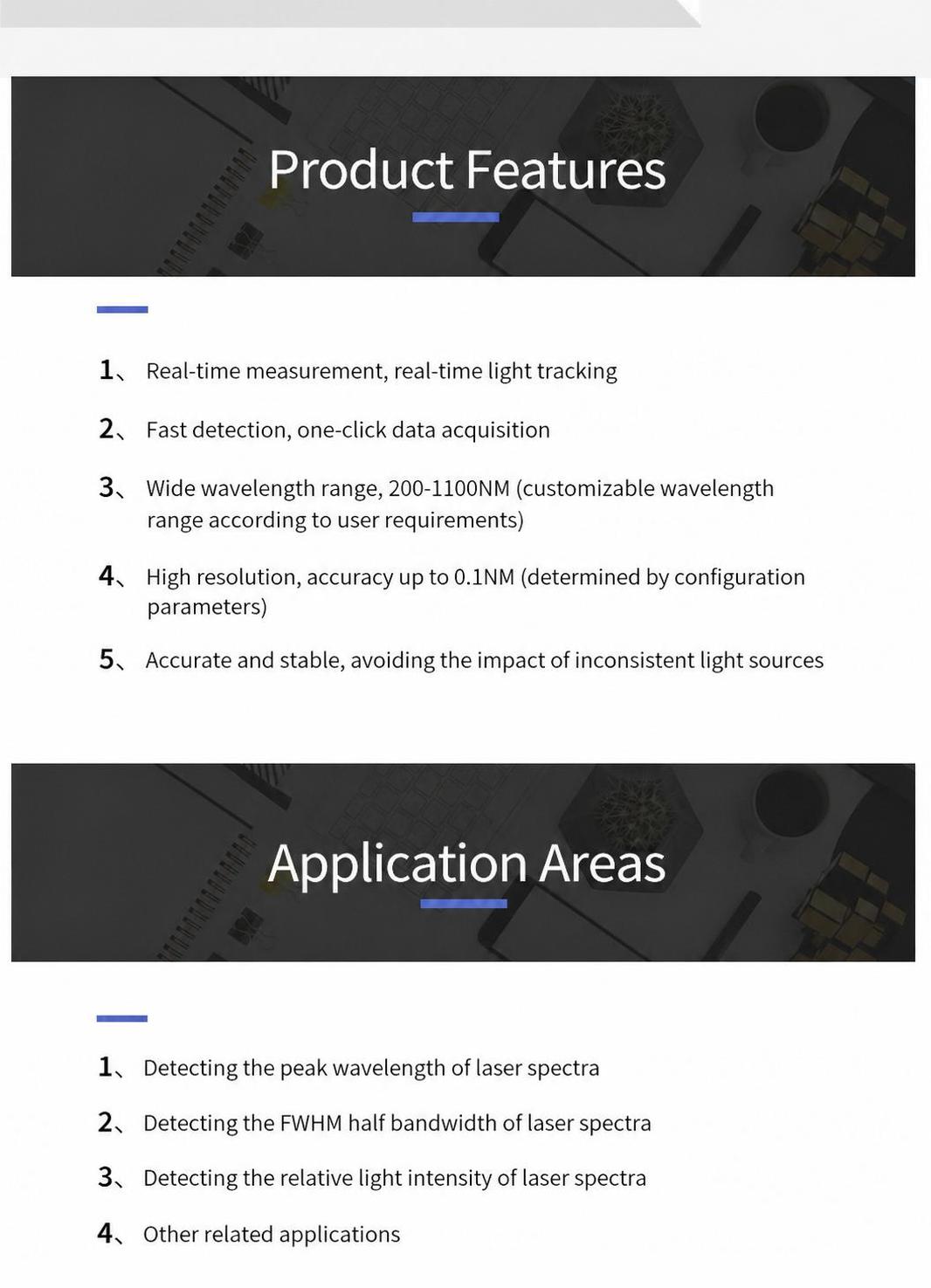 Product Features

1、 Real-time measurement, real-time light tracking

2、 Fast detection, one-click data acquisition

3、 Wide wavelength range, 200-1100NM (customizable wavelength range according to user requirements)

4、 High resolution, accuracy up to 0.1NM (determined by configuration parameters)

5、 Accurate and stable, avoiding the impact of inconsistent light sources

Application Areas

1、 Detecting the peak wavelength of laser spectra

2、 Detecting the FWHM half bandwidth of laser spectra

3、 Detecting the relative light intensity of laser spectra

4、 Other related applications